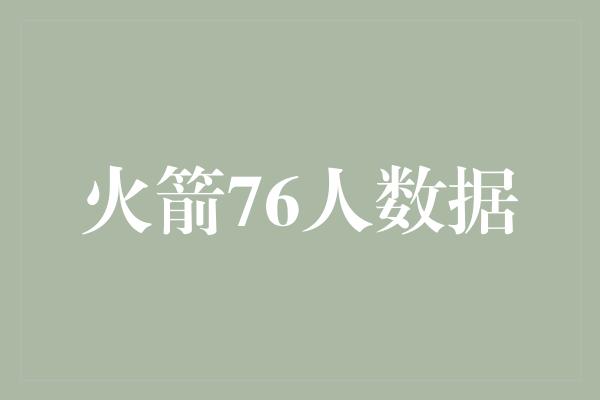 火箭76人数据